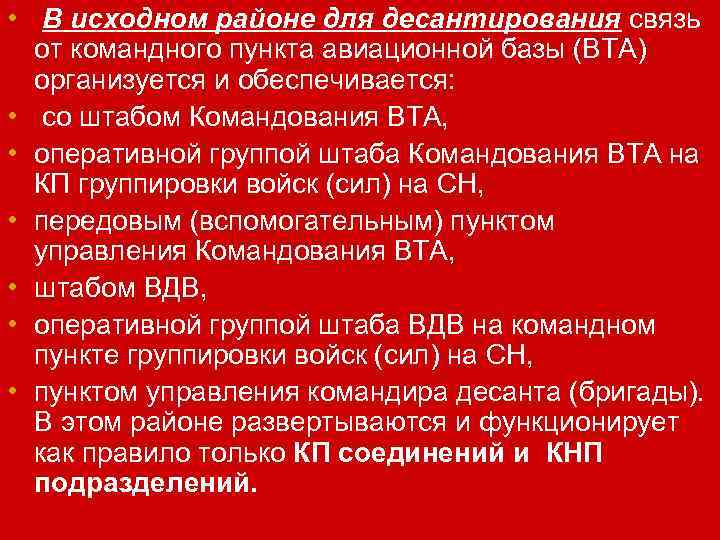 • В исходном районе для десантирования связь от командного пункта авиационной базы (ВТА) организуется и обеспечивается:
• со штабом Командования ВТА,
• оперативной группой штаба Командования ВТА на КП группировки войск (сил) на СН,
• передовым (вспомогательным) пунктом управления Командования ВТА,
• штабом ВДВ,
• оперативной группой штаба ВДВ на командном пункте группировки войск (сил) на СН,
• пунктом управления командира десанта (бригады). В этом районе развертываются и функционирует как правило только КП соединений и КНП подразделений.